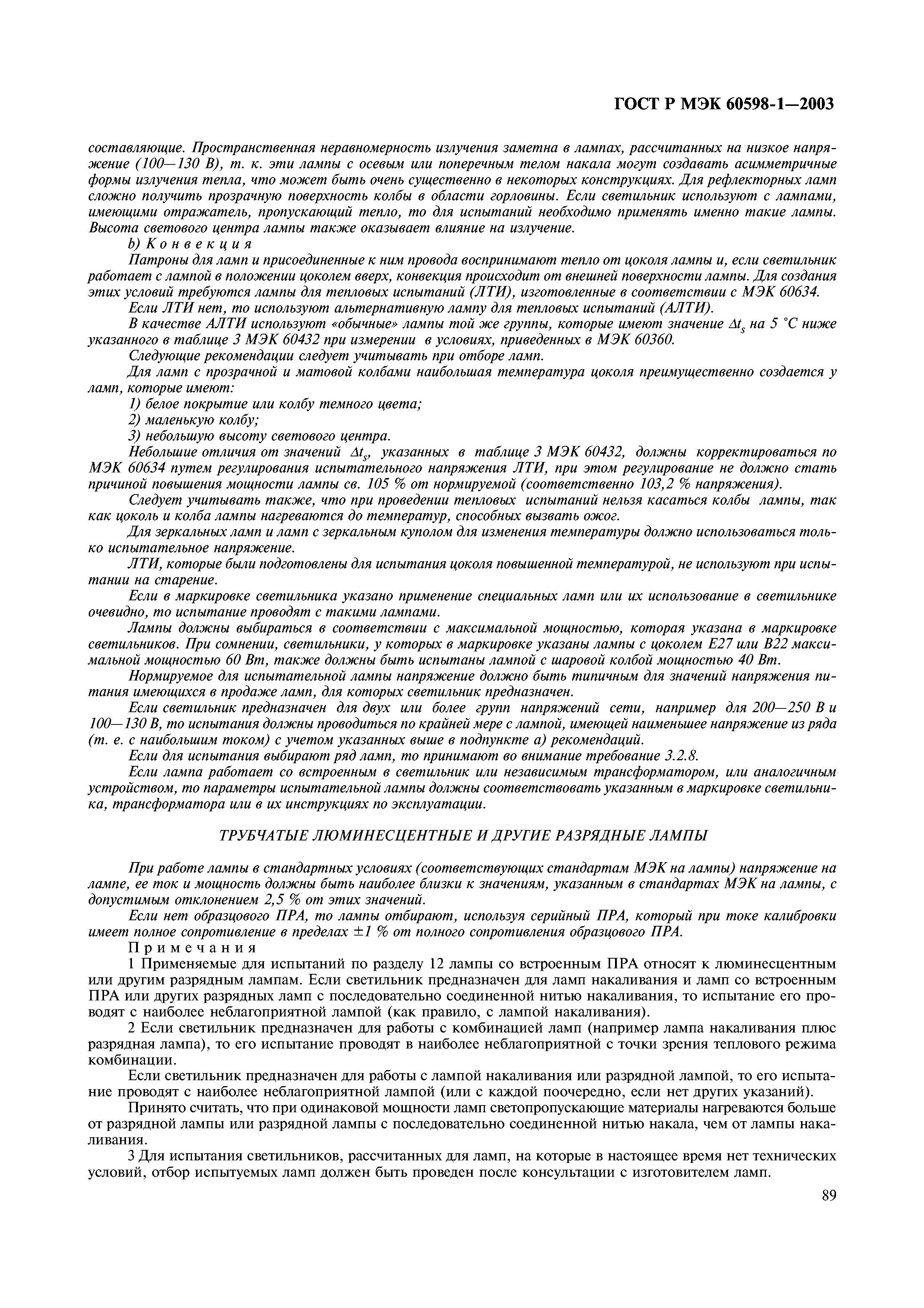 ГОСТ Р МЭК 60598-1—2003

составляющие. Пространственная неравномерность излучения заметна в лампах, рассчитанных на низкое напряжение (100—130 В), т. к. эти лампы с осевым или поперечным телом накала могут создавать асимметричные формы излучения тепла, что может быть очень существенно в некоторых конструкциях. Для рефлекторных ламп сложно получить прозрачную поверхность колбы в области горловины. Если светильник используют с лампами, имеющими отражатель, пропускающий тепло, то для испытаний необходимо применять именно такие лампы. Высота светового центра лампы также оказывает влияние на излучение.

b) Конвекция

Патроны для ламп и присоединенные к ним провода воспринимают тепло от цоколя лампы и, если светильник работает с лампой в положении цоколем вверх, конвекция происходит от внешней поверхности лампы. Для создания этих условий требуются лампы для тепловых испытаний (ЛТИ), изготовленные в соответствии с МЭК 60634.

Если ЛТИ нет, то используют альтернативную лампу для тепловых испытаний (АЛТИ).

В качестве АЛТИ используют «обычные» лампы той же группы, которые имеют значение $\Delta t_s$ на 5 °С ниже указанного в таблице 3 МЭК 60432 при измерении в условиях, приведенных в МЭК 60360.

Следующие рекомендации следует учитывать при отборе ламп.

Для ламп с прозрачной и матовой колбами наибольшая температура цоколя преимущественно создается у ламп, которые имеют:

1) белое покрытие или колбу темного цвета;

2) маленькую колбу;

3) небольшую высоту светового центра.

Небольшие отличия от значений $\Delta t_s$, указанных в таблице 3 МЭК 60432, должны корректироваться по МЭК 60634 путем регулирования испытательного напряжения ЛТИ, при этом регулирование не должно стать причиной повышения мощности лампы св. 105 % от нормируемой (соответственно 103,2 % напряжения).

Следует учитывать также, что при проведении тепловых испытаний нельзя касаться колбы лампы, так как цоколь и колба лампы нагреваются до температур, способных вызвать ожог.

Для зеркальных ламп и ламп с зеркальным куполом для изменения температуры должно использоваться только испытательное напряжение.

ЛТИ, которые были подготовлены для испытания цоколя повышенной температурой, не используют при испытании на старение.

Если в маркировке светильника указано применение специальных ламп или их использование в светильнике очевидно, то испытание проводят с такими лампами.

Лампы должны выбираться в соответствии с максимальной мощностью, которая указана в маркировке светильников. При сомнении, светильники, у которых в маркировке указаны лампы с цоколем Е27 или В22 максимальной мощностью 60 Вт, также должны быть испытаны лампой с шаровой колбой мощностью 40 Вт.

Нормируемое для испытательной лампы напряжение должно быть типичным для значений напряжения питания имеющихся в продаже ламп, для которых светильник предназначен.

Если светильник предназначен для двух или более групп напряжений сети, например для 200—250 В и 100—130 В, то испытания должны проводиться по крайней мере с лампой, имеющей наименьшее напряжение из ряда (т. е. с наибольшим током) с учетом указанных выше в подпункте а) рекомендаций.

Если для испытания выбирают ряд ламп, то принимают во внимание требование 3.2.8.

Если лампа работает со встроенным в светильник или независимым трансформатором, или аналогичным устройством, то параметры испытательной лампы должны соответствовать указанным в маркировке светильника, трансформатора или в их инструкциях по эксплуатации.

ТРУБЧАТЫЕ ЛЮМИНЕСЦЕНТНЫЕ И ДРУГИЕ РАЗРЯДНЫЕ ЛАМПЫ

При работе лампы в стандартных условиях (соответствующих стандартам МЭК на лампы) напряжение на лампе, ее ток и мощность должны быть наиболее близки к значениям, указанным в стандартах МЭК на лампы, с допустимым отклонением 2,5 % от этих значений.

Если нет образцового ПРА, то лампы отбирают, используя серийный ПРА, который при токе калибровки имеет полное сопротивление в пределах ±1 % от полного сопротивления образцового ПРА.

Примечания

1 Применяемые для испытаний по разделу 12 лампы со встроенным ПРА относят к люминесцентным или другим разрядным лампам. Если светильник предназначен для ламп накаливания и ламп со встроенным ПРА или других разрядных ламп с последовательно соединенной нитью накаливания, то испытание его проводят с наиболее неблагоприятной лампой (как правило, с лампой накаливания).

2 Если светильник предназначен для работы с комбинацией ламп (например лампа накаливания плюс разрядная лампа), то его испытание проводят в наиболее неблагоприятной с точки зрения теплового режима комбинации.

Если светильник предназначен для работы с лампой накаливания или разрядной лампой, то его испытание проводят с наиболее неблагоприятной лампой (или с каждой поочередно, если нет других указаний).

Принято считать, что при одинаковой мощности ламп светопропускающие материалы нагреваются больше от разрядной лампы или разрядной лампы с последовательно соединенной нитью накала, чем от лампы накаливания.

3 Для испытания светильников, рассчитанных для ламп, на которые в настоящее время нет технических условий, отбор испытуемых ламп должен быть проведен после консультации с изготовителем ламп.

89